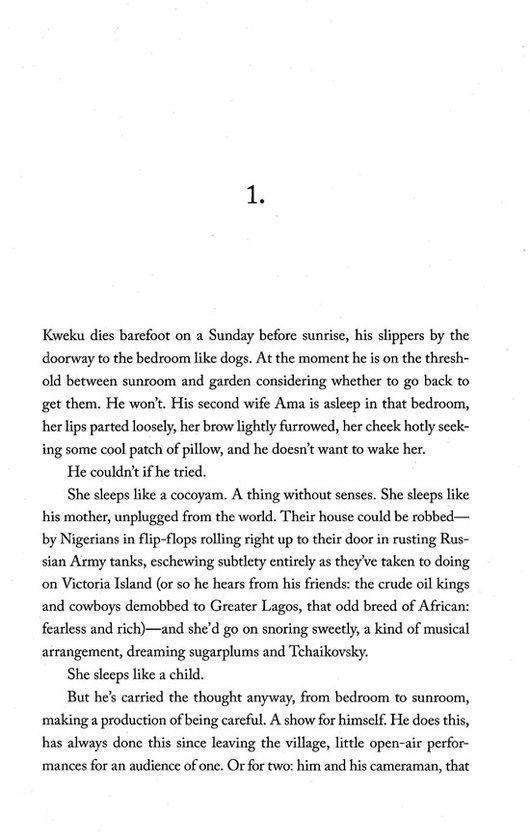 1.

Kweku dies barefoot on a Sunday before sunrise, his slippers by the doorway to the bedroom like dogs. At the moment he is on the threshold between sunroom and garden considering whether to go back to get them. He won't. His second wife Ama is asleep in that bedroom, her lips parted loosely, her brow lightly furrowed, her cheek hotly seeking some cool patch of pillow, and he doesn't want to wake her.

He couldn't if he tried.

She sleeps like a cocoyam. A thing without senses. She sleeps like his mother, unplugged from the world. Their house could be robbed—by Nigerians in flip-flops rolling right up to their door in rusting Russian Army tanks, eschewing subtlety entirely as they've taken to doing on Victoria Island (or so he hears from his friends: the crude oil kings and cowboys demobbed to Greater Lagos, that odd breed of African: fearless and rich)—and she'd go on snoring sweetly, a kind of musical arrangement, dreaming sugarplums and Tchaikovsky.

She sleeps like a child.

But he's carried the thought anyway, from bedroom to sunroom, making a production of being careful. A show for himself. He does this, has always done this since leaving the village, little open-air performances for an audience of one. Or for two: him and his cameraman, that